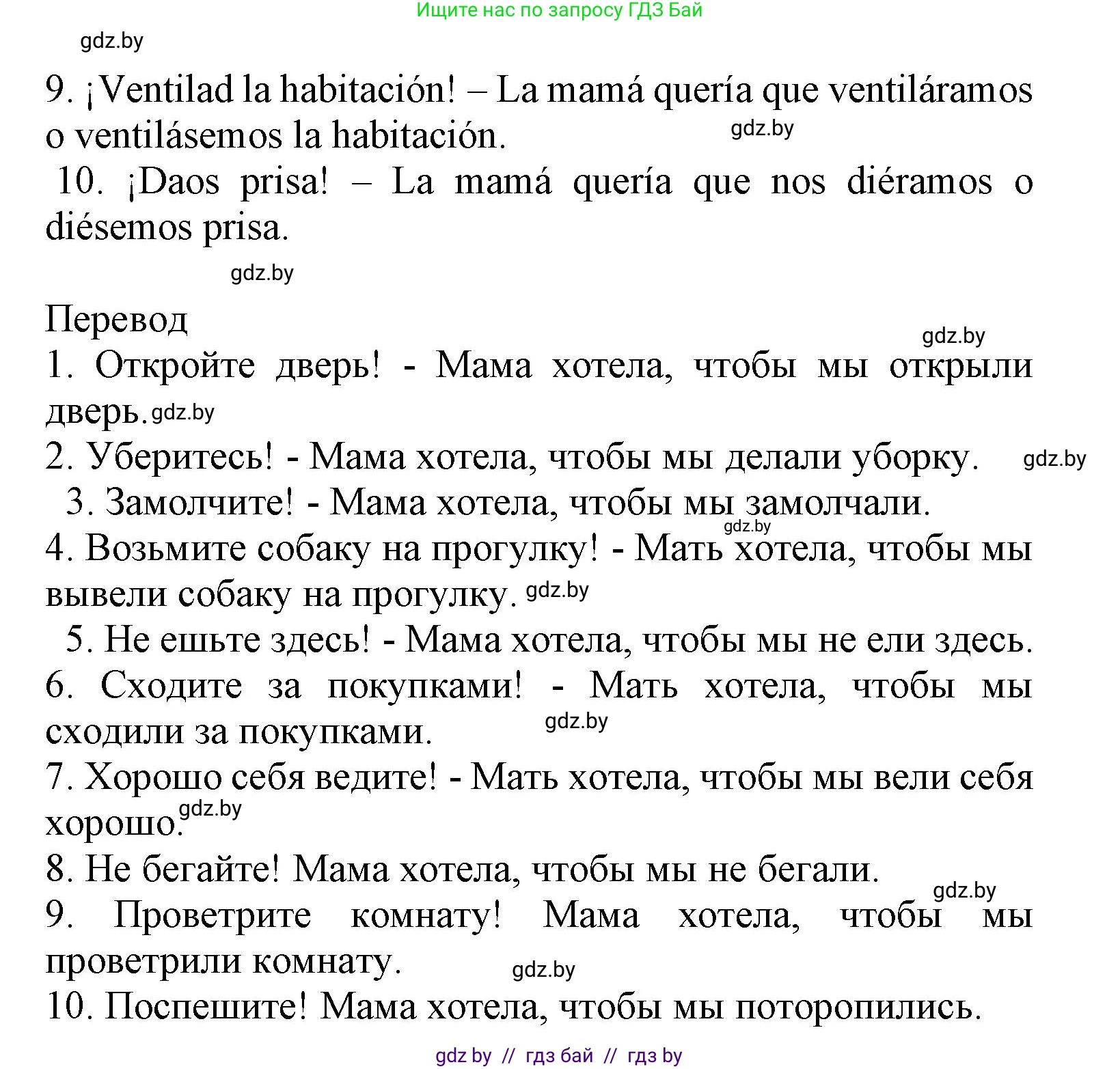 Ищите нас по запросу ГДЗ Бай

gdz.by

9. ¡Ventilad la habitación! – La mamá quería que ventiláramos o ventilásemos la habitación. gdz.by

10. ¡Daos prisa! – La mamá quería que nos diéramos o diésemos prisa.

gdz.by

Перевод

gdz.by

1. Откройте дверь! - Мама хотела, чтобы мы открыли дверь. gdz.by

2. Уберитесь! - Мама хотела, чтобы мы делали уборку. gdz.by

3. Замолчите! - Мама хотела, чтобы мы замолчали. gdz.by

4. Возьмите собаку на прогулку! - Мать хотела, чтобы мы вывели собаку на прогулку. gdz.by

5. Не ешьте здесь! - Мама хотела, чтобы мы не ели здесь.

6. Сходите за покупками! - Мать хотела, чтобы мы сходили за покупками. gdz.by

7. Хорошо себя ведите! - Мать хотела, чтобы мы вели себя хорошо. gdz.by

8. Не бегайте! Мама хотела, чтобы мы не бегали. gdz.by

9. Проветрите комнату! Мама хотела, чтобы мы проветрили комнату. gdz.by

10. Поспешите! Мама хотела, чтобы мы поторопились.

gdz by // гдз бай // гдз by